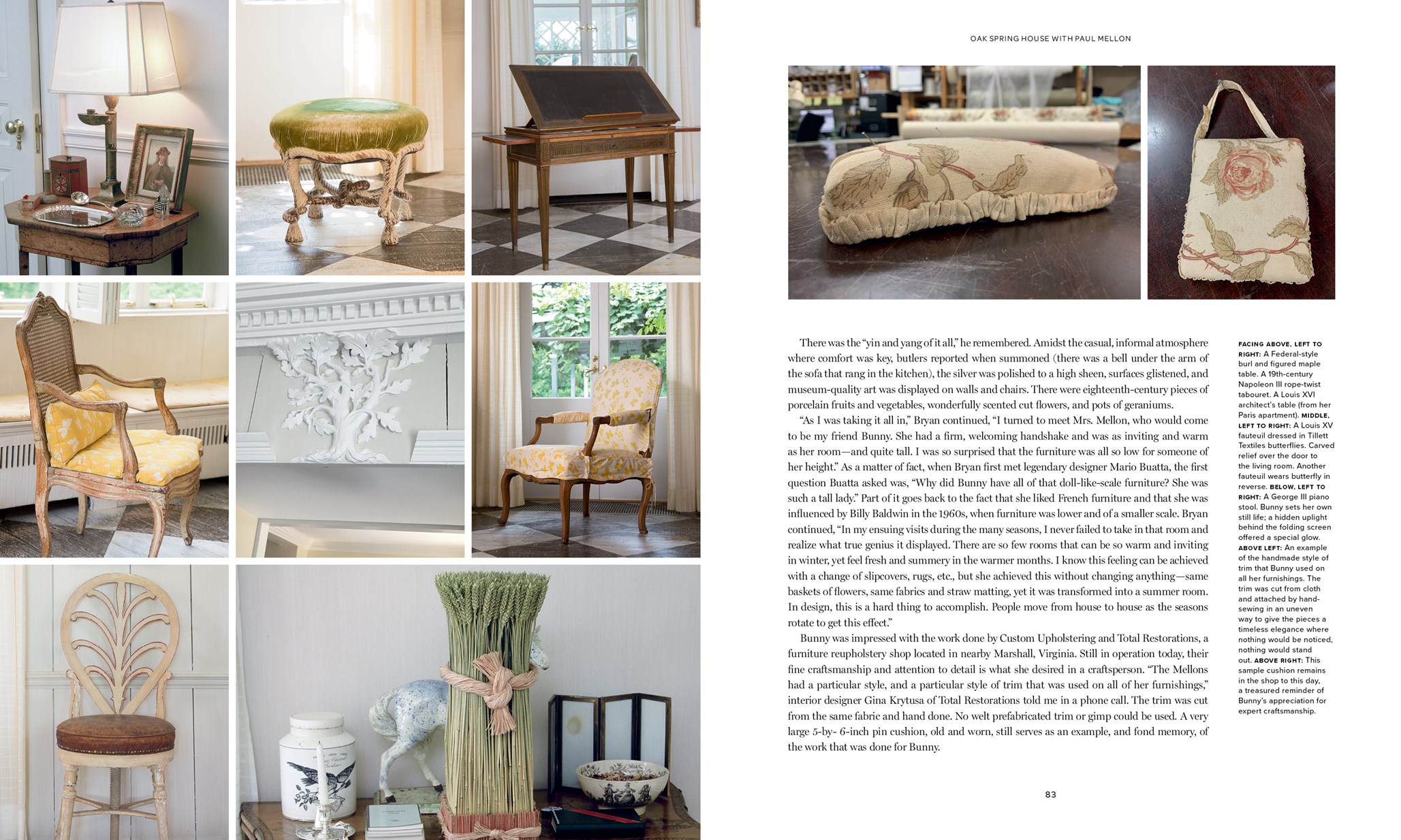 OAK SPRING HOUSE WITH PAUL MELLON

There was the "yin and yang of it all," he remembered. Amidst the casual, informal atmosphere where comfort was key, butlers reported when summoned (there was a bell under the arm of the sofa that rang in the kitchen), the silver was polished to a high sheen, surfaces glistened, and museum-quality art was displayed on walls and chairs. There were eighteenth-century pieces of porcelain fruits and vegetables, wonderfully scented cut flowers, and pots of geraniums.

"As I was taking it all in," Bryan continued, "I turned to meet Mrs. Mellon, who would come to be my friend Bunny. She had a firm, welcoming handshake and was as inviting and warm as her room—and quite tall. I was so surprised that the furniture was all so low for someone of her height." As a matter of fact, when Bryan first met legendary designer Mario Buatta, the first question Buatta asked was, "Why did Bunny have all of that doll-like-scale furniture? She was such a tall lady." Part of it goes back to the fact that she liked French furniture and that she was influenced by Billy Baldwin in the 1960s, when furniture was lower and of a smaller scale. Bryan continued, "In my ensuing visits during the many seasons, I never failed to take in that room and realize what true genius it displayed. There are so few rooms that can be so warm and inviting in winter, yet feel fresh and summery in the warmer months. I know this feeling can be achieved with a change of slipcovers, rugs, etc., but she achieved this without changing anything—same baskets of flowers, same fabrics and straw matting, yet it was transformed into a summer room. In design, this is a hard thing to accomplish. People move from house to house as the seasons rotate to get this effect."

Bunny was impressed with the work done by Custom Upholstering and Total Restorations, a furniture reupholstery shop located in nearby Marshall, Virginia. Still in operation today, their fine craftsmanship and attention to detail is what she desired in a craftsperson. "The Mellons had a particular style, and a particular style of trim that was used on all of her furnishings," interior designer Gina Krytusa of Total Restorations told me in a phone call. The trim was cut from the same fabric and hand done. No welt prefabricated trim or gimp could be used. A very large 5-by- 6-inch pin cushion, old and worn, still serves as an example, and fond memory, of the work that was done for Bunny.

FACING ABOVE, LEFT TO RIGHT: A Federal-style burl and figured maple table. A 19th-century Napoleon III rope-twist tabouret. A Louis XVI architect's table (from her Paris apartment). MIDDLE, LEFT TO RIGHT: A Louis XV fauteuil dressed in Tillett Textiles butterflies. Carved relief over the door to the living room. Another fauteuil wears butterfly in reverse. BELOW, LEFT TO RIGHT: A George III piano stool. Bunny sets her own still life; a hidden uplight behind the folding screen offered a special glow. ABOVE LEFT: An example of the handmade style of trim that Bunny used on all her furnishings. The trim was cut from cloth and attached by hand-sewing in an uneven way to give the pieces a timeless elegance where nothing would be noticed, nothing would stand out. ABOVE RIGHT: This sample cushion remains in the shop to this day, a treasured reminder of Bunny's appreciation for expert craftsmanship.

83